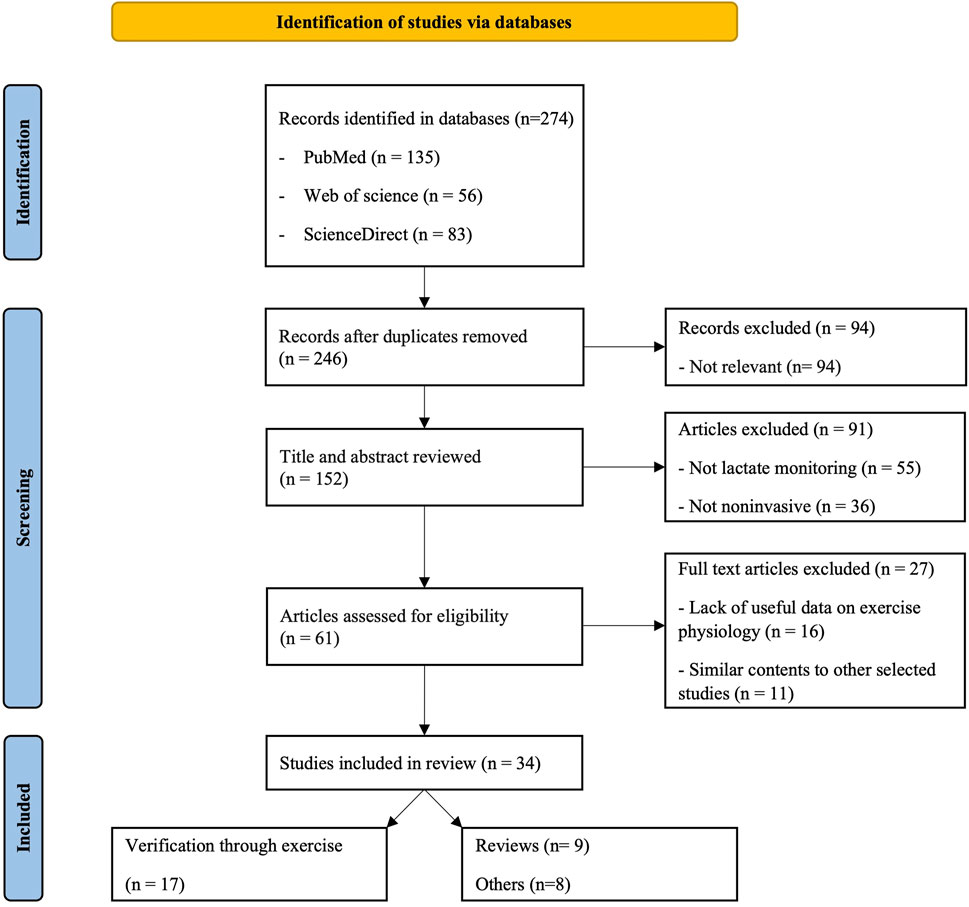 Identification of studies via databases

Identification

Records identified in databases (n=274)

- PubMed (n = 135)

- Web of science (n = 56)

- ScienceDirect (n = 83)

Screening

Records after duplicates removed (n = 246)

Records excluded (n = 94)

- Not relevant (n= 94)

Title and abstract reviewed (n = 152)

Articles excluded (n = 91)

- Not lactate monitoring (n = 55)

- Not noninvasive (n = 36)

Articles assessed for eligibility (n = 61)

Full text articles excluded (n = 27)

- Lack of useful data on exercise physiology (n = 16)

- Similar contents to other selected studies (n = 11)

Included

Studies included in review (n = 34)

Verification through exercise

(n = 17)

Reviews (n= 9)

Others (n=8)